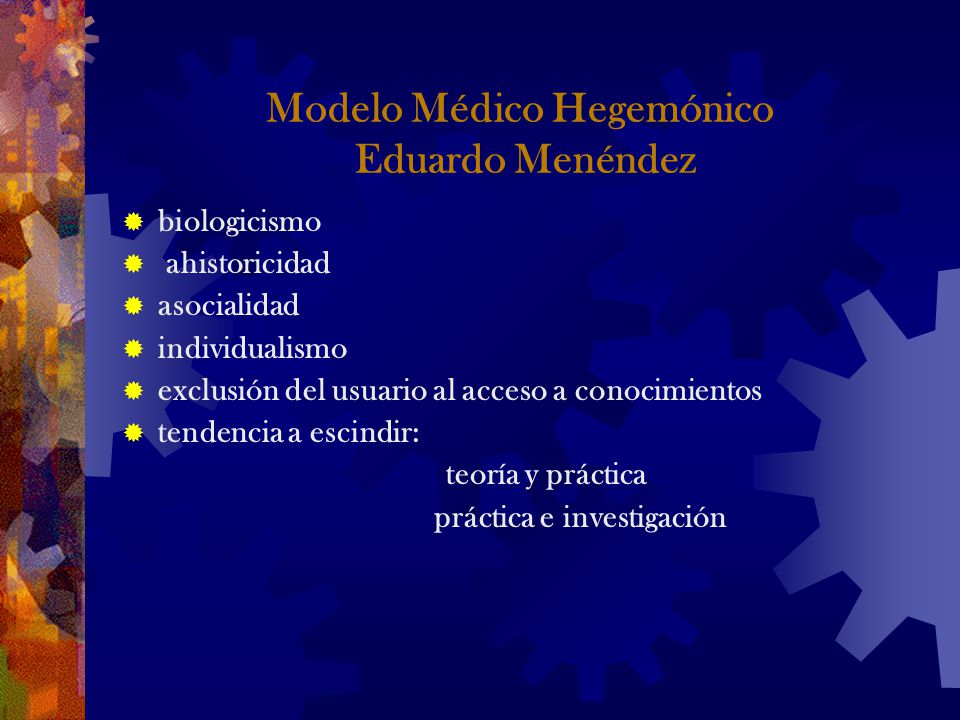 Modelo Médico Hegemónico
Eduardo Menéndez

biologicismo
ahistoricidad
asocialidad
individualismo
exclusión del usuario al acceso a conocimientos
tendencia a escindir:
teoría y práctica
práctica e investigación